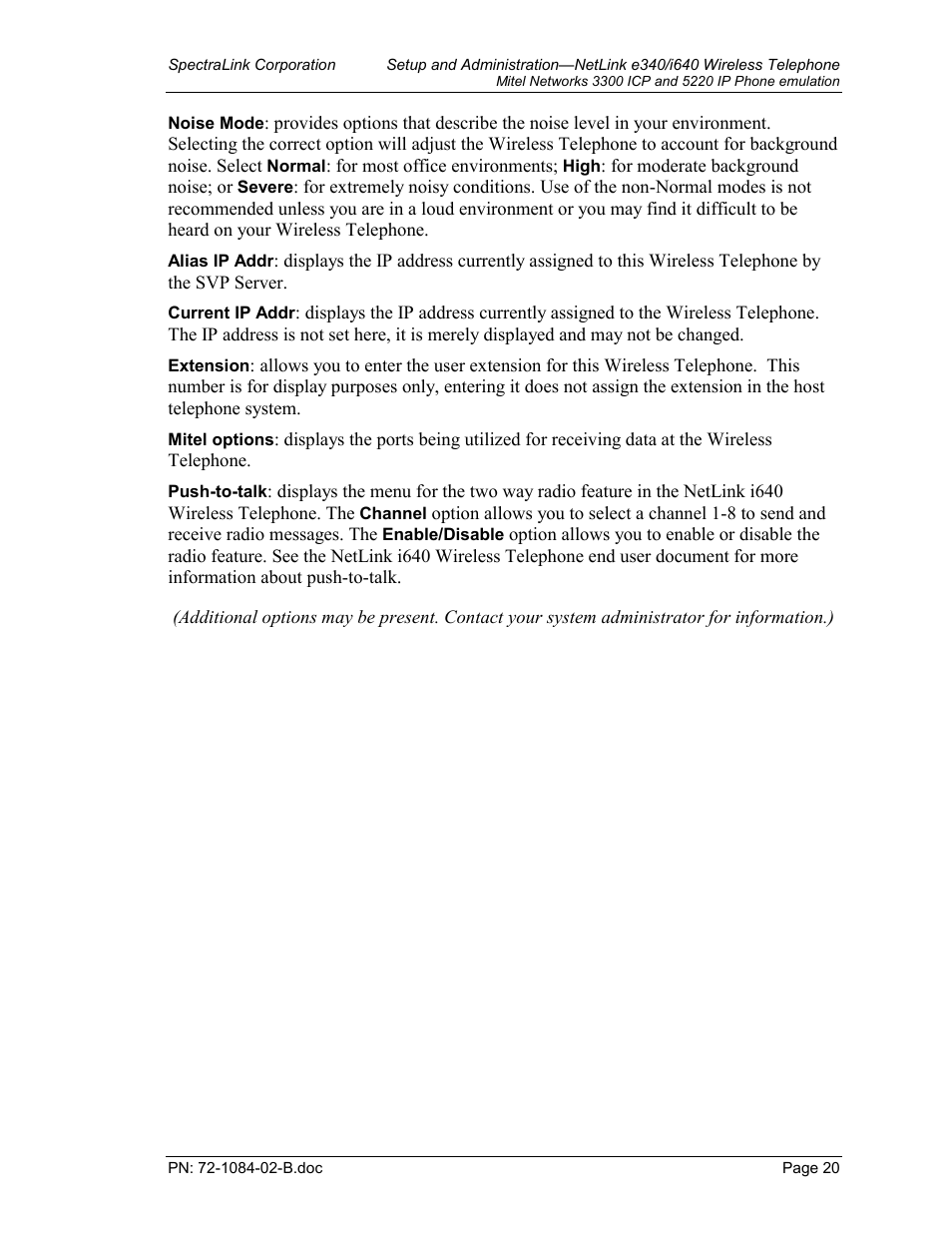 SpectraLink Corporation Setup and Administration—NetLink e340/i640 Wireless Telephone
Mitel Networks 3300 ICP and 5220 IP Phone emulation

Noise Mode: provides options that describe the noise level in your environment. Selecting the correct option will adjust the Wireless Telephone to account for background noise. Select Normal: for most office environments; High: for moderate background noise; or Severe: for extremely noisy conditions. Use of the non-Normal modes is not recommended unless you are in a loud environment or you may find it difficult to be heard on your Wireless Telephone.

Alias IP Addr: displays the IP address currently assigned to this Wireless Telephone by the SVP Server.

Current IP Addr: displays the IP address currently assigned to the Wireless Telephone. The IP address is not set here, it is merely displayed and may not be changed.

Extension: allows you to enter the user extension for this Wireless Telephone. This number is for display purposes only, entering it does not assign the extension in the host telephone system.

Mitel options: displays the ports being utilized for receiving data at the Wireless Telephone.

Push-to-talk: displays the menu for the two way radio feature in the NetLink i640 Wireless Telephone. The Channel option allows you to select a channel 1-8 to send and receive radio messages. The Enable/Disable option allows you to enable or disable the radio feature. See the NetLink i640 Wireless Telephone end user document for more information about push-to-talk.

(Additional options may be present. Contact your system administrator for information.)

PN: 72-1084-02-B.doc Page 20